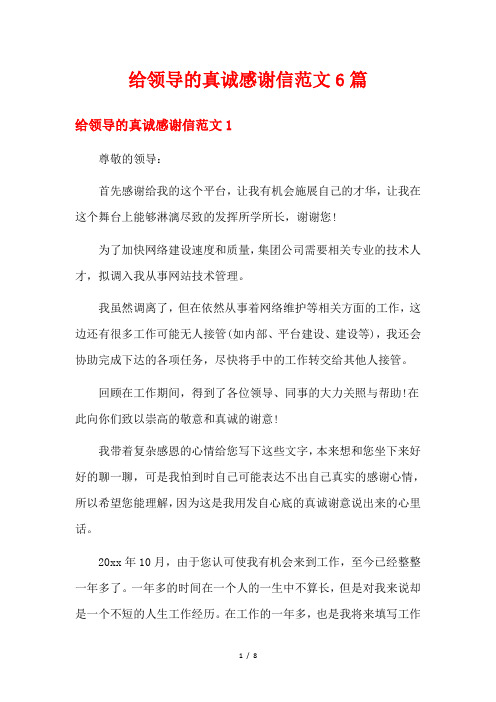 给领导的真诚感谢信范文 6 篇

给领导的真诚感谢信范文 1

尊敬的领导：

首先感谢给我的这个平台，让我有机会施展自己的才华，让我在这个舞台上能够淋漓尽致的发挥所学所长，谢谢您!

为了加快网络建设速度和质量，集团公司需要相关专业的技术人才，拟调入我从事网站技术管理。

我虽然调离了，但在依然从事着网络维护等相关方面的工作，这边还有很多工作可能无人接管(如内部、平台建设、建设等)，我还会协助完成下达的各项任务，尽快将手中的工作转交给其他人接管。

回顾在工作期间，得到了各位领导、同事的大力关照与帮助!在此向你们致以崇高的敬意和真诚的谢意!

我带着复杂感恩的心情给您写下这些文字，本来想和您坐下来好好的聊一聊，可是我怕到时自己可能表达不出自己真实的感谢心情，所以希望您能理解，因为这是我用发自心底的真诚谢意说出来的心里话。

20xx 年 10 月，由于您认可使我有机会来到工作，至今已经整整一年多了。一年多的时间在一个人的一生中不算长，但是对我来说却是一个不短的人生工作经历。在工作的一年多，也是我将来填写工作

1 / 8